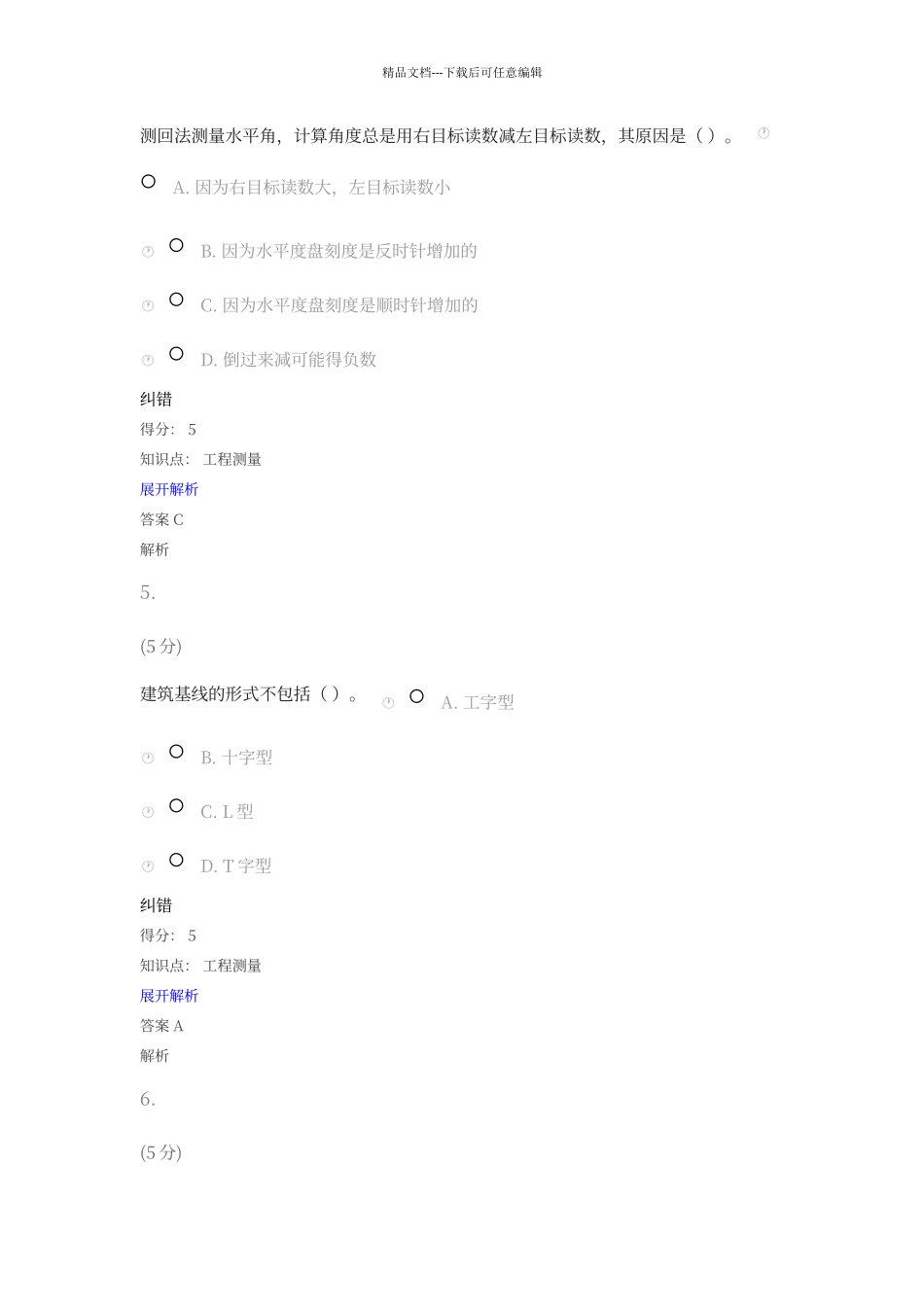 精品文档---下载后可任意编辑

测回法测量水平角，计算角度总是用右目标读数减左目标读数，其原因是（ ）。

A. 因为右目标读数大，左目标读数小

B. 因为水平度盘刻度是反时针增加的

C. 因为水平度盘刻度是顺时针增加的

D. 倒过来减可能得负数

纠错
得分： 5
知识点： 工程测量
展开解析
答案 C
解析

5.

(5 分)

建筑基线的形式不包括（ ）。 A. 工字型

B. 十字型

C. L 型

D. T 字型

纠错
得分： 5
知识点： 工程测量
展开解析
答案 A
解析

6.

(5 分)